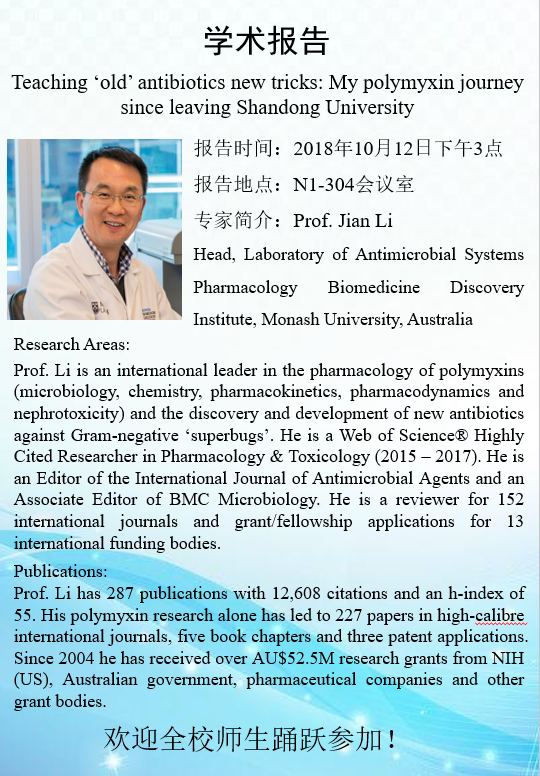 学术报告

Teaching ‘old’ antibiotics new tricks: My polymyxin journey since leaving Shandong University

报告时间：2018年10月12日下午3点

报告地点：N1-304会议室

专家简介：Prof. Jian Li

Head, Laboratory of Antimicrobial Systems Pharmacology Biomedicine Discovery Institute, Monash University, Australia

Research Areas:

Prof. Li is an international leader in the pharmacology of polymyxins (microbiology, chemistry, pharmacokinetics, pharmacodynamics and nephrotoxicity) and the discovery and development of new antibiotics against Gram-negative ‘superbugs’. He is a Web of Science® Highly Cited Researcher in Pharmacology & Toxicology (2015 – 2017). He is an Editor of the International Journal of Antimicrobial Agents and an Associate Editor of BMC Microbiology. He is a reviewer for 152 international journals and grant/fellowship applications for 13 international funding bodies.

Publications:

Prof. Li has 287 publications with 12,608 citations and an h-index of 55. His polymyxin research alone has led to 227 papers in high-calibre international journals, five book chapters and three patent applications. Since 2004 he has received over AU$52.5M research grants from NIH (US), Australian government, pharmaceutical companies and other grant bodies.

欢迎全校师生踊跃参加！